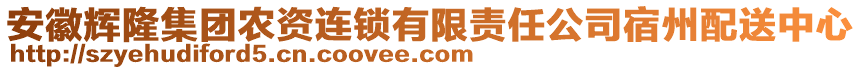 安徽辉隆集团农资连锁有限责任公司宿州配送中心

http://szyehudiford5.cn.coovee.com